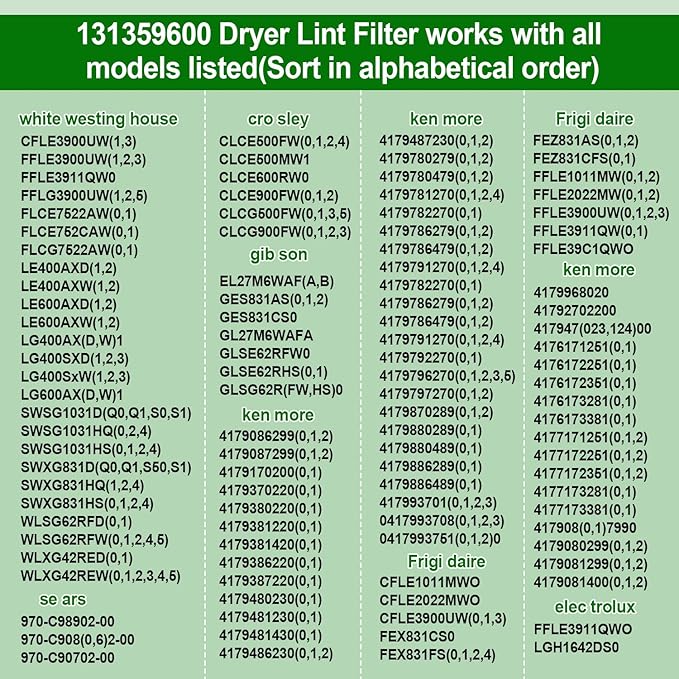 131359600 Dryer Lint Filter works with all models listed(Sort in alphabetical order)

white westing house
CFLE3900UW(1,3)
FFLE3900UW(1,2,3)
FFLE3911QW0
FFLG3900UW(1,2,5)
FLCE7522AW(0,1)
FLCE752CAW(0,1)
FLCG7522AW(0,1)
LE400AXD(1,2)
LE400AXW(1,2)
LE600AXD(1,2)
LE600AXW(1,2)
LG400AX(D,W)1
LG400SXD(1,2,3)
LG400SxW(1,2,3)
LG600AX(D,W)1
SWSG1031D(Q0,Q1,S0,S1)
SWSG1031HQ(0,2,4)
SWSG1031HS(0,1,2,4)
SWXG831D(Q0,Q1,S50,S1)
SWXG831HQ(1,2,4)
SWXG831HS(0,1,2,4)
WLSG62RFD(0,1)
WLSG62RFW(0,1,2,4,5)
WLXG42RED(0,1)
WLXG42REW(0,1,2,3,4,5)

se ars
970-C98902-00
970-C908(0,6)2-00
970-C90702-00

cro sley
CLCE500FW(0,1,2,4)
CLCE500MW1
CLCE600RW0
CLCE900FW(0,1,2)
CLCG500FW(0,1,3,5)
CLCG900FW(0,1,2,3)

gib son
EL27M6WAF(A,B)
GES831AS(0,1,2)
GES831CS0
GL27M6WAFA
GLSE62RFW0
GLSE62RHS(0,1)
GLSG62R(FW,HS)0

ken more
4179086299(0,1,2)
4179087299(0,1,2)
4179170200(0,1)
4179370220(0,1)
4179380220(0,1)
4179381220(0,1)
4179381420(0,1)
4179386220(0,1)
4179387220(0,1)
4179480230(0,1)
4179481230(0,1)
4179481430(0,1)
4179486230(0,1,2)

ken more
4179487230(0,1,2)
4179780279(0,1,2)
4179780479(0,1,2)
4179781270(0,1,2,4)
4179782270(0,1)
4179786279(0,1,2)
4179786479(0,1,2)
4179791270(0,1,2,4)
4179782270(0,1)
4179786279(0,1,2)
4179786479(0,1,2)
4179791270(0,1,2,4)
4179792270(0,1)
4179796270(0,1,2,3,5)
4179797270(0,1,2)
4179870289(0,1,2)
4179880289(0,1)
4179880489(0,1)
4179886289(0,1)
4179886489(0,1)
417993701(0,1,2,3)
0417993708(0,1,2,3)
0417993751(0,1,2)0

Frigi daire
CFLE1011MWO
CFLE2022MWO
CFLE3900UW(0,1,3)
FEX831CS0
FEX831FS(0,1,2,4)

Frigi daire
FEZ831AS(0,1,2)
FEZ831CFS(0,1)
FFLE1011MW(0,1,2)
FFLE2022MW(0,1,2)
FFLE3900UW(0,1,2,3)
FFLE3911QW(0,1)
FFLE39C1QWO

ken more
4179968020
41792702200
417947(023,124)00
4176171251(0,1)
4176172251(0,1)
4176172351(0,1)
4176173281(0,1)
4176173381(0,1)
4177171251(0,1,2)
4177172251(0,1,2)
4177172351(0,1,2)
4177173281(0,1)
4177173381(0,1)
417908(0,1)7990
4179080299(0,1,2)
4179081299(0,1,2)
4179081400(0,1,2)

elec trolux
FFLE3911QWO
LGH1642DS0